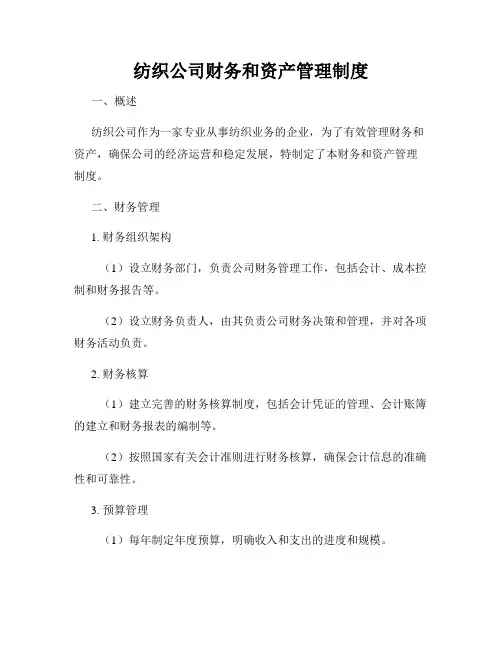 纺织公司财务和资产管理制度

一、概述

纺织公司作为一家专业从事纺织业务的企业，为了有效管理财务和资产，确保公司的经济运营和稳定发展，特制定了本财务和资产管理制度。

二、财务管理

1. 财务组织架构

（1）设立财务部门，负责公司财务管理工作，包括会计、成本控制和财务报告等。

（2）设立财务负责人，由其负责公司财务决策和管理，并对各项财务活动负责。

2. 财务核算

（1）建立完善的财务核算制度，包括会计凭证的管理、会计账簿的建立和财务报表的编制等。

（2）按照国家有关会计准则进行财务核算，确保会计信息的准确性和可靠性。

3. 预算管理

（1）每年制定年度预算，明确收入和支出的进度和规模。